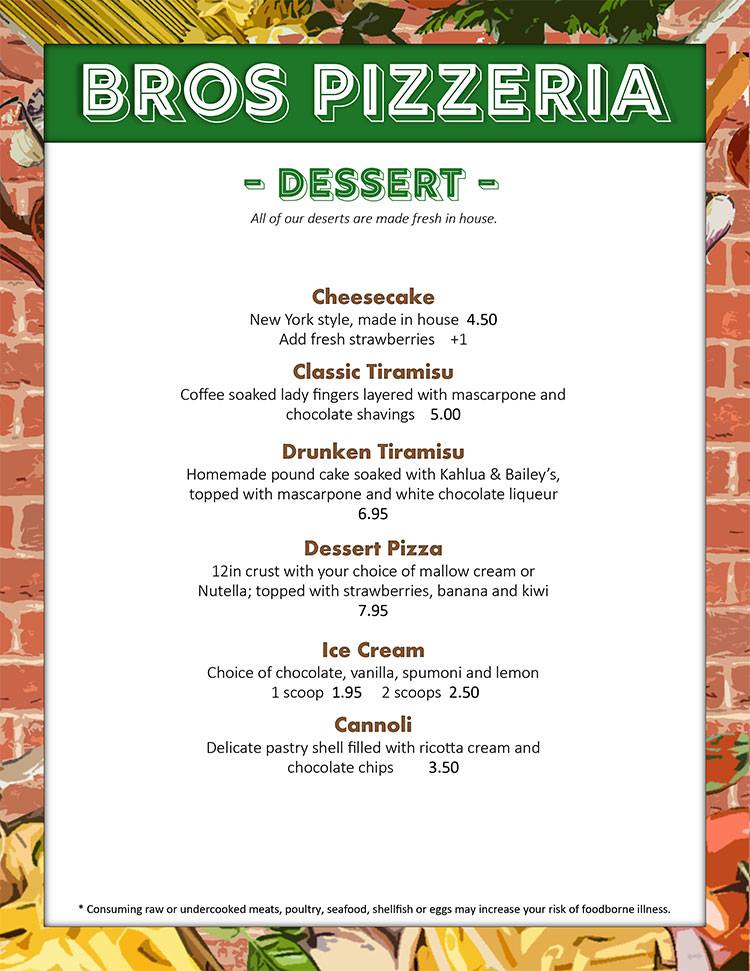 BROS PIZZERIA

- DESSERT -

All of our deserts are made fresh in house.

Cheesecake
New York style, made in house 4.50
Add fresh strawberries +1

Classic Tiramisu
Coffee soaked lady fingers layered with mascarpone and chocolate shavings 5.00

Drunken Tiramisu
Homemade pound cake soaked with Kahlua & Bailey's, topped with mascarpone and white chocolate liqueur
6.95

Dessert Pizza
12in crust with your choice of mallow cream or Nutella; topped with strawberries, banana and kiwi
7.95

Ice Cream
Choice of chocolate, vanilla, spumoni and lemon
1 scoop 1.95 2 scoops 2.50

Cannoli
Delicate pastry shell filled with ricotta cream and chocolate chips 3.50

* Consuming raw or undercooked meats, poultry, seafood, shellfish or eggs may increase your risk of foodborne illness.